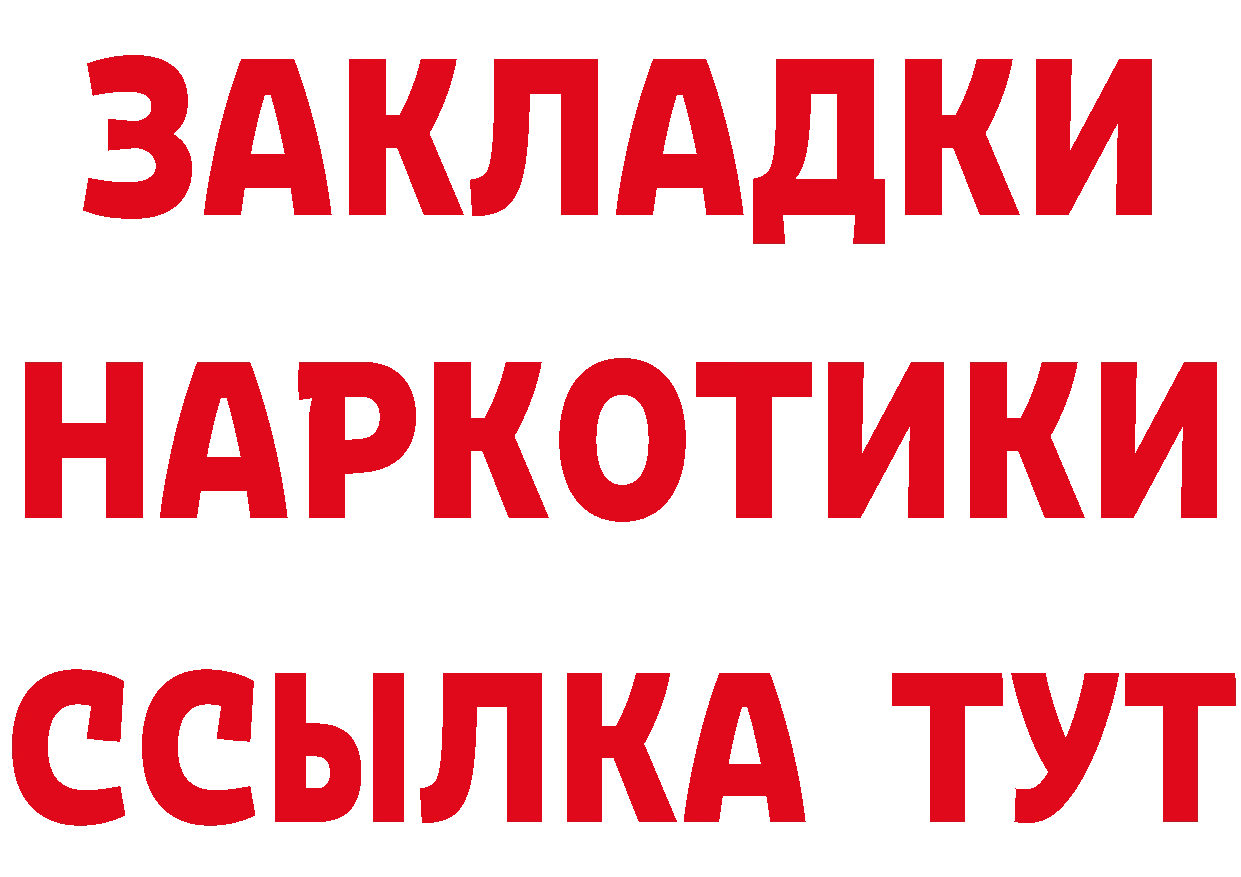 ЗАКЛАДКИ НАРКОТИКИ ССЫЛКА ТУТ